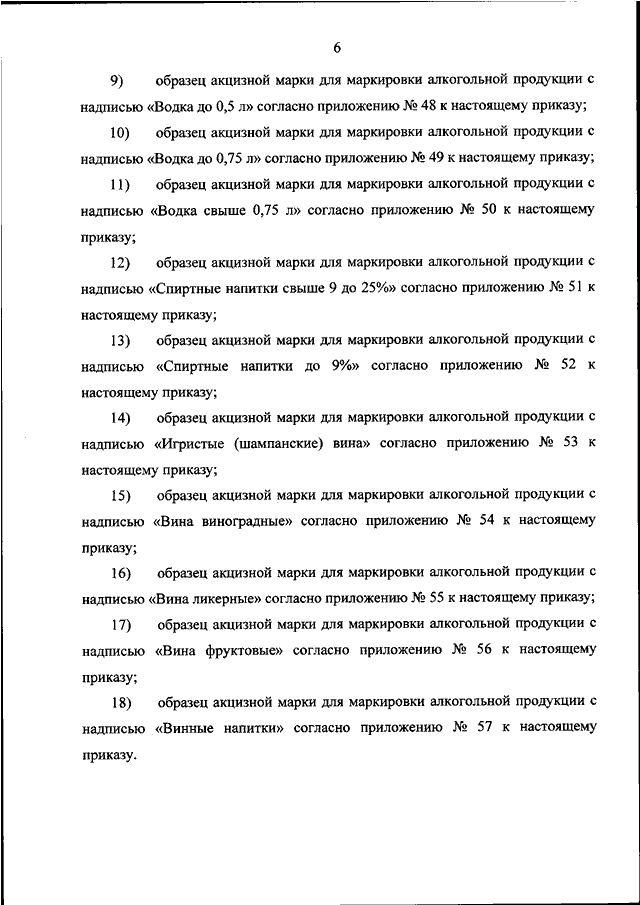 6

9) образец акцизной марки для маркировки алкогольной продукции с надписью «Водка до 0,5 л» согласно приложению № 48 к настоящему приказу;

10) образец акцизной марки для маркировки алкогольной продукции с надписью «Водка до 0,75 л» согласно приложению № 49 к настоящему приказу;

11) образец акцизной марки для маркировки алкогольной продукции с надписью «Водка свыше 0,75 л» согласно приложению № 50 к настоящему приказу;

12) образец акцизной марки для маркировки алкогольной продукции с надписью «Спиртные напитки свыше 9 до 25%» согласно приложению № 51 к настоящему приказу;

13) образец акцизной марки для маркировки алкогольной продукции с надписью «Спиртные напитки до 9%» согласно приложению № 52 к настоящему приказу;

14) образец акцизной марки для маркировки алкогольной продукции с надписью «Игристые (шампанские) вина» согласно приложению № 53 к настоящему приказу;

15) образец акцизной марки для маркировки алкогольной продукции с надписью «Вина виноградные» согласно приложению № 54 к настоящему приказу;

16) образец акцизной марки для маркировки алкогольной продукции с надписью «Вина ликерные» согласно приложению № 55 к настоящему приказу;

17) образец акцизной марки для маркировки алкогольной продукции с надписью «Вина фруктовые» согласно приложению № 56 к настоящему приказу;

18) образец акцизной марки для маркировки алкогольной продукции с надписью «Винные напитки» согласно приложению № 57 к настоящему приказу.